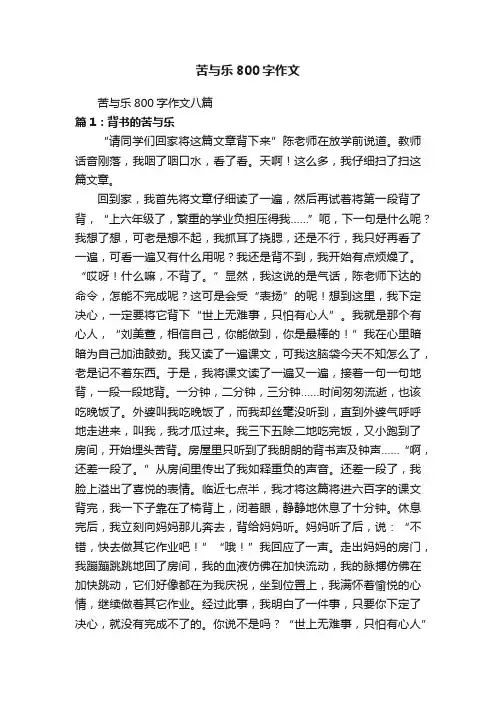 苦与乐800字作文

苦与乐800字作文八篇

篇1：背书的苦与乐

“请同学们回家将这篇文章背下来”陈老师在放学前说道。教师话音刚落，我咽了咽口水，看了看。天啊！这么多，我仔细扫了扫这篇文章。

回到家，我首先将文章仔细读了一遍，然后再试着将第一段背了背，“上六年级了，繁重的学业负担压得我……”呃，下一句是什么呢？我想了想，可老是想不起，我抓耳了挠腮，还是不行，我只好再看了一遍，可看一遍又有什么用呢？我还是背不到，我开始有点烦燥了。“哎呀！什么嘛，不背了。”显然，我这说的是气话，陈老师下达的命令，怎能不完成呢？这可是会受“表扬”的呢！想到这里，我下定决心，一定要将它背下“世上无难事，只怕有心人”。我就是那个有心人，“刘美萱，相信自己，你能做到，你是最棒的！”我在心里暗暗为自己加油鼓劲。我又读了一遍课文，可我这脑袋今天不知怎么了，老是记不着东西。于是，我将课文读了一遍又一遍，接着一句一句地背，一段一段地背。一分钟，二分钟，三分钟……时间匆匆流逝，也该吃晚饭了。外婆叫我吃晚饭了，而我却丝毫没听到，直到外婆气呼呼地走进来，叫我，我才瓜过来。我三下五除二地吃完饭，又小跑到了房间，开始埋头苦背。房屋里只听到了我朗朗的背书声及钟声……“啊，还差一段了。”从房间里传出了我如释重负的声音。还差一段了，我脸上溢出了喜悦的表情。临近七点半，我才将这篇将进六百字的课文背完，我一下子靠在了椅背上，闭着眼，静静地休息了十分钟。休息完后，我立刻向妈妈那儿奔去，背给妈妈听。妈妈听了后，说：“不错，快去做其它作业吧！”“哦！”我回应了一声。走出妈妈的房门，我蹦蹦跳跳地回了房间，我的血液仿佛在加快流动，我的脉搏仿佛在加快跳动，它们好像都在为我庆祝，坐到位置上，我满怀着愉悦的心情，继续做着其它作业。经过此事，我明白了一件事，只要你下定了决心，就没有完成不了的。你说不是吗？“世上无难事，只怕有心人”